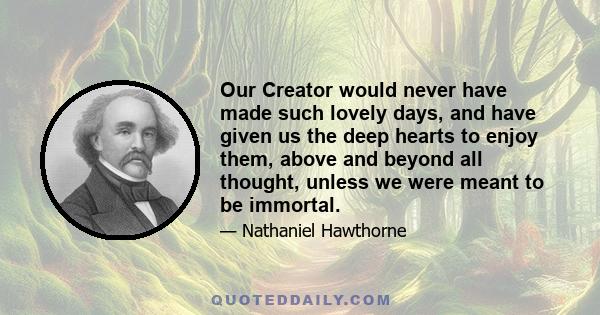 Our Creator would never have made such lovely days, and have given us the deep hearts to enjoy them, above and beyond all thought, unless we were meant to be immortal.

— Nathaniel Hawthorne

QUOTEDDAILY.COM